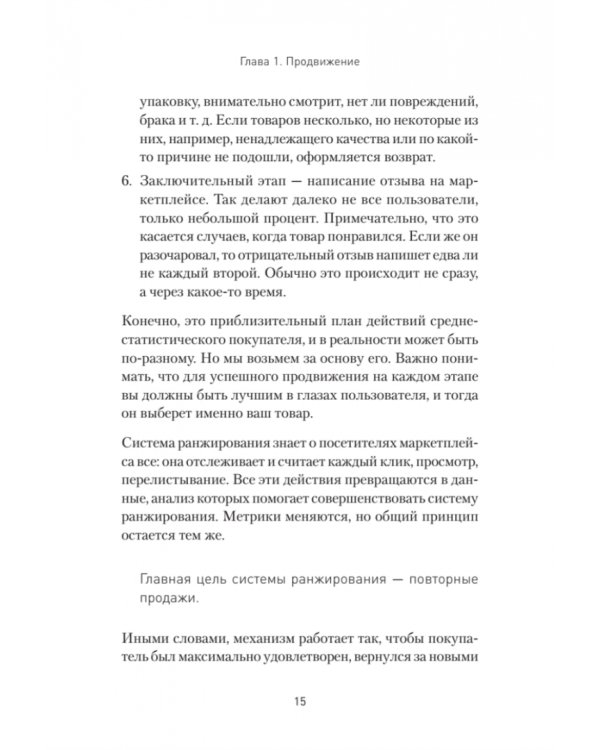 Глава 1. Продвижение

упаковку, внимательно смотрит, нет ли повреждений, брака и т. д. Если товаров несколько, но некоторые из них, например, ненадлежащего качества или по какой-то причине не подошли, оформляется возврат.

6. Заключительный этап — написание отзыва на маркетплейсе. Так делают далеко не все пользователи, только небольшой процент. Примечательно, что это касается случаев, когда товар понравился. Если же он разочаровал, то отрицательный отзыв напишет едва ли не каждый второй. Обычно это происходит не сразу, а через какое-то время.

Конечно, это приблизительный план действий среднестатистического покупателя, и в реальности может быть по-разному. Но мы возьмем за основу его. Важно понимать, что для успешного продвижения на каждом этапе вы должны быть лучшим в глазах пользователя, и тогда он выберет именно ваш товар.

Система ранжирования знает о посетителях маркетплейса все: она отслеживает и считает каждый клик, просмотр, перелистывание. Все эти действия превращаются в данные, анализ которых помогает совершенствовать систему ранжирования. Метрики меняются, но общий принцип остается тем же.

Главная цель системы ранжирования — повторные продажи.

Иными словами, механизм работает так, чтобы покупатель был максимально удовлетворен, вернулся за новыми

15